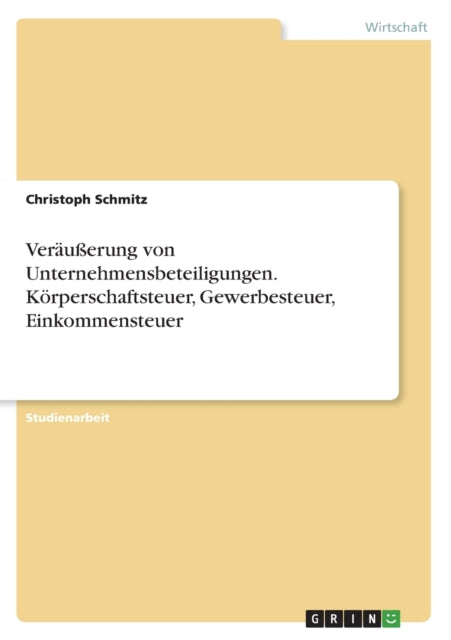 Wirtschaft

Christoph Schmitz

Veräußerung von Unternehmensbeteiligungen. Körperschaftsteuer, Gewerbesteuer, Einkommensteuer

Studienarbeit

GRIN